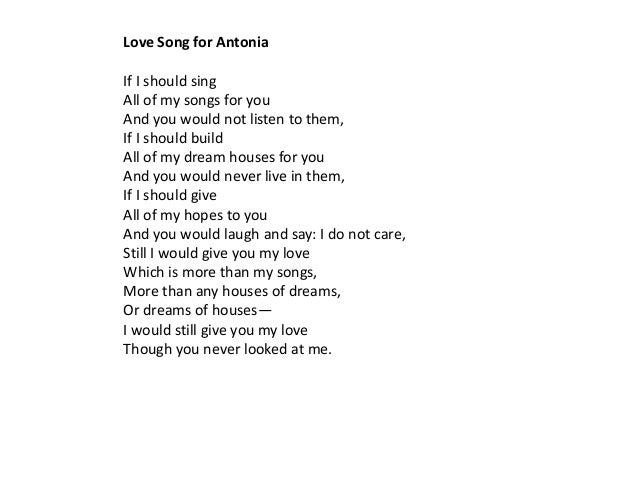 Love Song for Antonia

If I should sing
All of my songs for you
And you would not listen to them,
If I should build
All of my dream houses for you
And you would never live in them,
If I should give
All of my hopes to you
And you would laugh and say: I do not care,
Still I would give you my love
Which is more than my songs,
More than any houses of dreams,
Or dreams of houses—
I would still give you my love
Though you never looked at me.